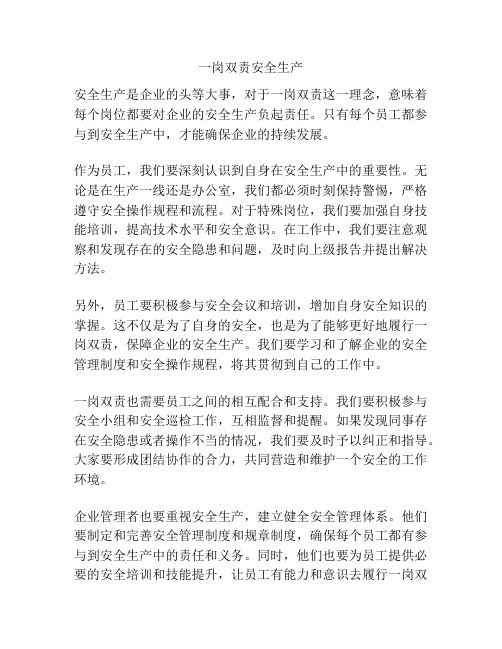 一岗双责安全生产

安全生产是企业的头等大事，对于一岗双责这一理念，意味着每个岗位都要对企业的安全生产负起责任。只有每个员工都参与到安全生产中，才能确保企业的持续发展。

作为员工，我们要深刻认识到自身在安全生产中的重要性。无论是在生产一线还是办公室，我们都必须时刻保持警惕，严格遵守安全操作规程和流程。对于特殊岗位，我们要加强自身技能培训，提高技术水平和安全意识。在工作中，我们要注意观察和发现存在的安全隐患和问题，及时向上级报告并提出解决方法。

另外，员工要积极参与安全会议和培训，增加自身安全知识的掌握。这不仅是为了自身的安全，也是为了能够更好地履行一岗双责，保障企业的安全生产。我们要学习和了解企业的安全管理制度和安全操作规程，将其贯彻到自己的工作中。

一岗双责也需要员工之间的相互配合和支持。我们要积极参与安全小组和安全巡检工作，互相监督和提醒。如果发现同事存在安全隐患或者操作不当的情况，我们要及时予以纠正和指导。大家要形成团结协作的合力，共同营造和维护一个安全的工作环境。

企业管理者也要重视安全生产，建立健全安全管理体系。他们要制定和完善安全管理制度和规章制度，确保每个员工都有参与到安全生产中的责任和义务。同时，他们也要为员工提供必要的安全培训和技能提升，让员工有能力和意识去履行一岗双